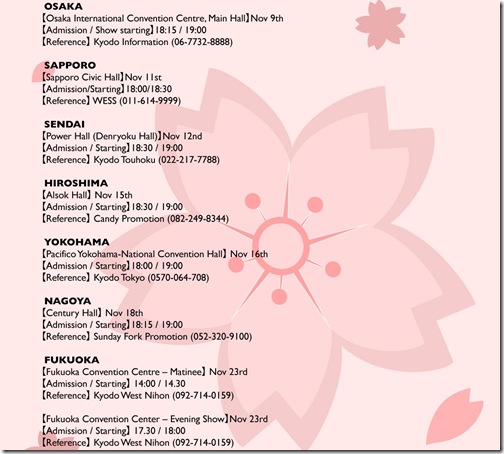 OSAKA
【Osaka International Convention Centre, Main Hall】Nov 9th
【Admission / Show starting】18:15 / 19:00
【Reference】Kyodo Information (06-7732-8888)

SAPPORO
【Sapporo Civic Hall】Nov 11st
【Admission/Starting】18:00/18:30
【Reference】WESS (011-614-9999)

SENDAI
【Power Hall (Denryoku Hall)】Nov 12nd
【Admission / Starting】18:30 / 19:00
【Reference】Kyodo Touhoku (022-217-7788)

HIROSHIMA
【Alsok Hall】Nov 15th
【Admission / Starting】18:30 / 19:00
【Reference】Candy Promotion (082-249-8344)

YOKOHAMA
【Pacifico Yokohama-National Convention Hall】Nov 16th
【Admission / Starting】18:00 / 19:00
【Reference】Kyodo Tokyo (0570-064-708)

NAGOYA
【Century Hall】Nov 18th
【Admission / Starting】18:15 / 19:00
【Reference】Sunday Fork Promotion (052-320-9100)

FUKUOKA
【Fukuoka Convention Centre – Matinee】Nov 23rd
【Admission / Starting】14:00 / 14.30
【Reference】Kyodo West Nihon (092-714-0159)

【Fukuoka Convention Center – Evening Show】Nov 23rd
【Admission / Starting】17.30 / 18:00
【Reference】Kyodo West Nihon (092-714-0159)